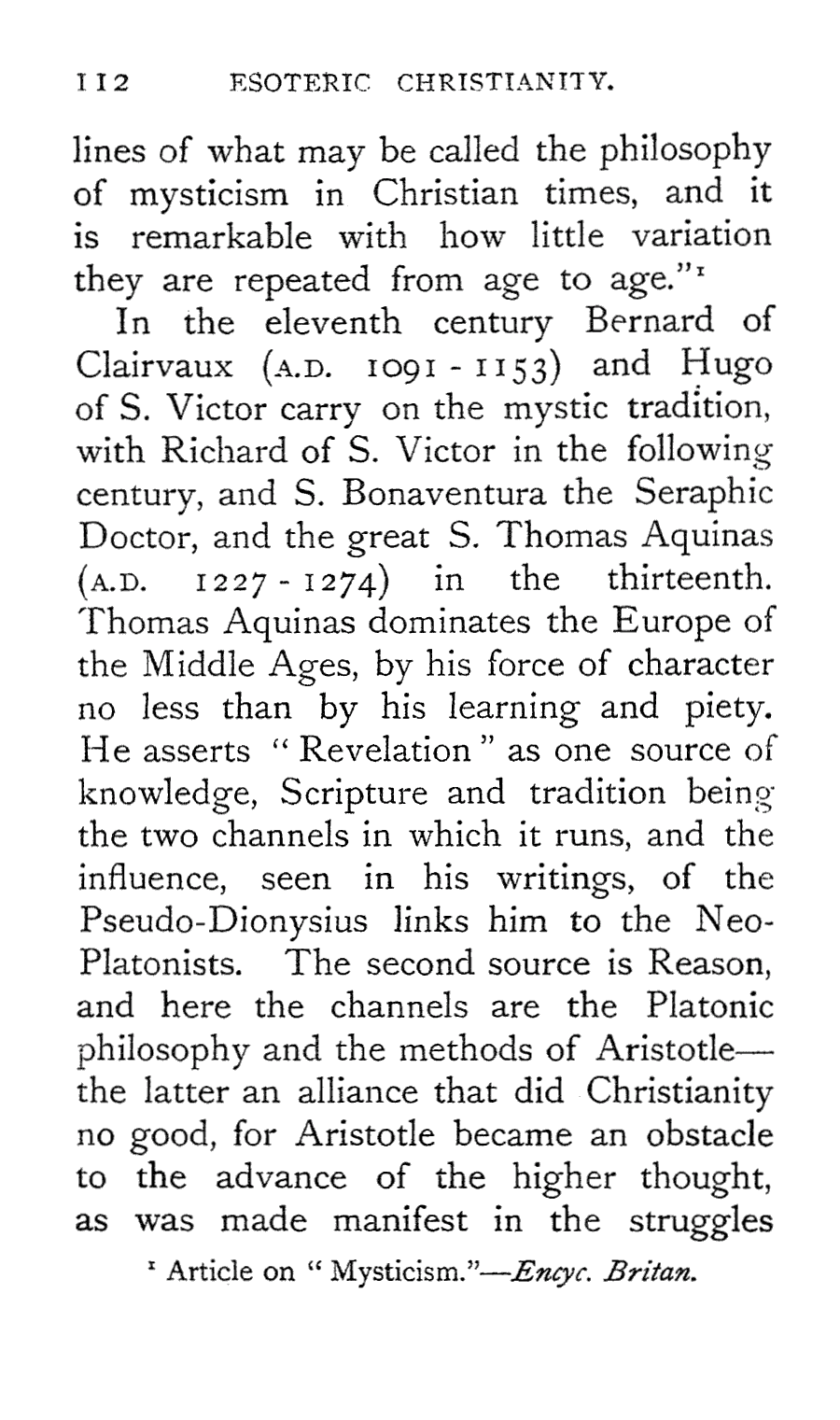 112 ESOTERIC CHRISTIANITY.

lines of what may be called the philosophy of mysticism in Christian times, and it is remarkable with how little variation they are repeated from age to age."$^1$

In the eleventh century Bernard of Clairvaux (A.D. 1091 - 1153) and Hugo of S. Victor carry on the mystic tradition, with Richard of S. Victor in the following century, and S. Bonaventura the Seraphic Doctor, and the great S. Thomas Aquinas (A.D. 1227 - 1274) in the thirteenth. Thomas Aquinas dominates the Europe of the Middle Ages, by his force of character no less than by his learning and piety. He asserts "Revelation" as one source of knowledge, Scripture and tradition being the two channels in which it runs, and the influence, seen in his writings, of the Pseudo-Dionysius links him to the Neo-Platonists. The second source is Reason, and here the channels are the Platonic philosophy and the methods of Aristotle—the latter an alliance that did Christianity no good, for Aristotle became an obstacle to the advance of the higher thought, as was made manifest in the struggles

$^1$ Article on "Mysticism."—Encyc. Britan.